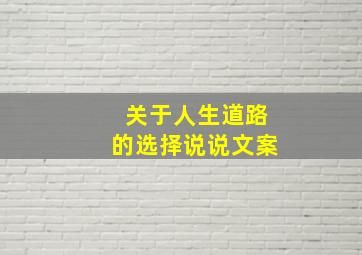 关于人生道路
的选择说说文案